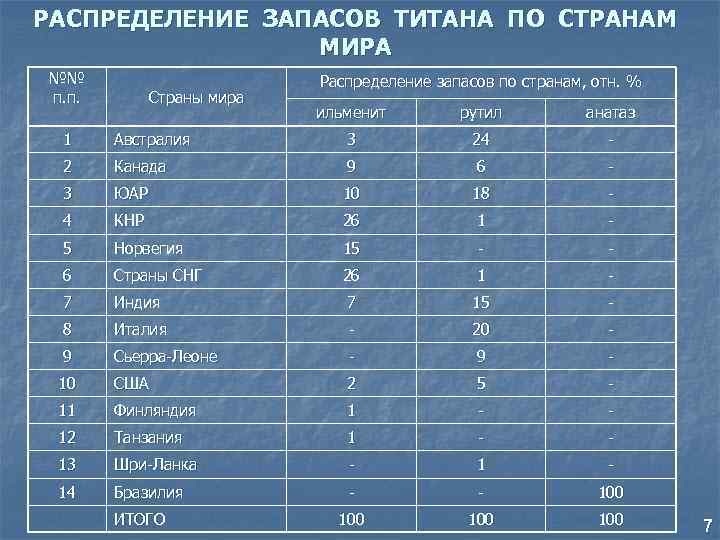 РАСПРЕДЕЛЕНИЕ ЗАПАСОВ ТИТАНА ПО СТРАНАМ МИРА

| №№ п.п. | Страны мира | Распределение запасов по странам, отн. % | | |
|---|---|---|---|---|
| | | ильменит | рутил | анатаз |
| 1 | Австралия | 3 | 24 | - |
| 2 | Канада | 9 | 6 | - |
| 3 | ЮАР | 10 | 18 | - |
| 4 | КНР | 26 | 1 | - |
| 5 | Норвегия | 15 | - | - |
| 6 | Страны СНГ | 26 | 1 | - |
| 7 | Индия | 7 | 15 | - |
| 8 | Италия | - | 20 | - |
| 9 | Сьерра-Леоне | - | 9 | - |
| 10 | США | 2 | 5 | - |
| 11 | Финляндия | 1 | - | - |
| 12 | Танзания | 1 | - | - |
| 13 | Шри-Ланка | - | 1 | - |
| 14 | Бразилия | - | - | 100 |
| | ИТОГО | 100 | 100 | 100 |

7